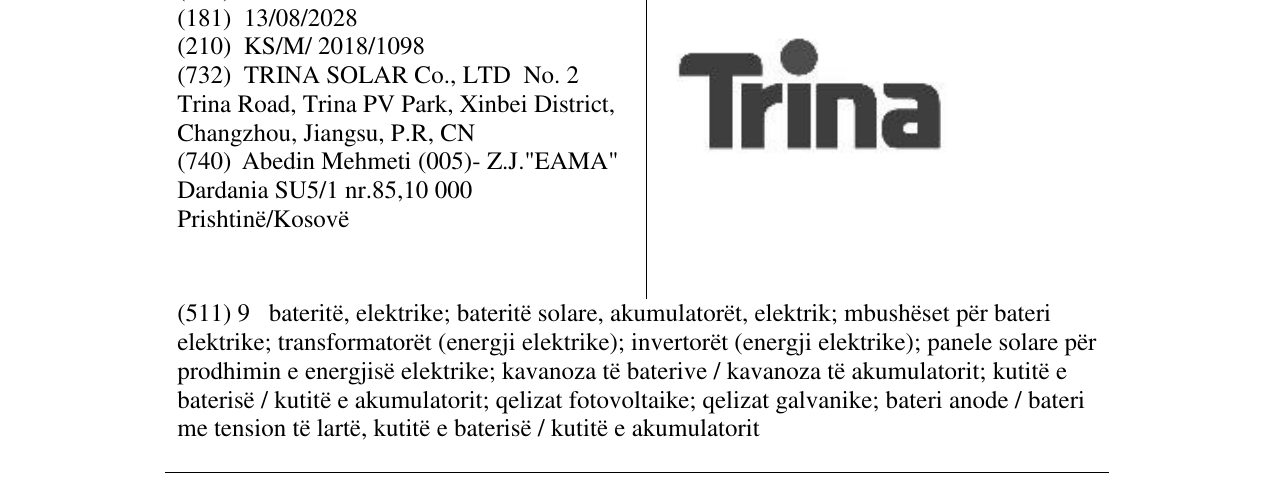 (181) 13/08/2028
(210) KS/M/ 2018/1098
(732) TRINA SOLAR Co., LTD No. 2 Trina Road, Trina PV Park, Xinbei District, Changzhou, Jiangsu, P.R, CN
(740) Abedin Mehmeti (005)- Z.J."EAMA" Dardania SU5/1 nr.85,10 000 Prishtinë/Kosovë

Trina

(511) 9 bateritë, elektrike; bateritë solare, akumulatorët, elektrik; mbushëset për bateri elektrike; transformatorët (energji elektrike); invertorët (energji elektrike); panele solare për prodhimin e energjisë elektrike; kavanoza të baterive / kavanoza të akumulatorit; kutitë e baterisë / kutitë e akumulatorit; qelizat fotovoltaike; qelizat galvanike; bateri anode / bateri me tension të lartë, kutitë e baterisë / kutitë e akumulatorit